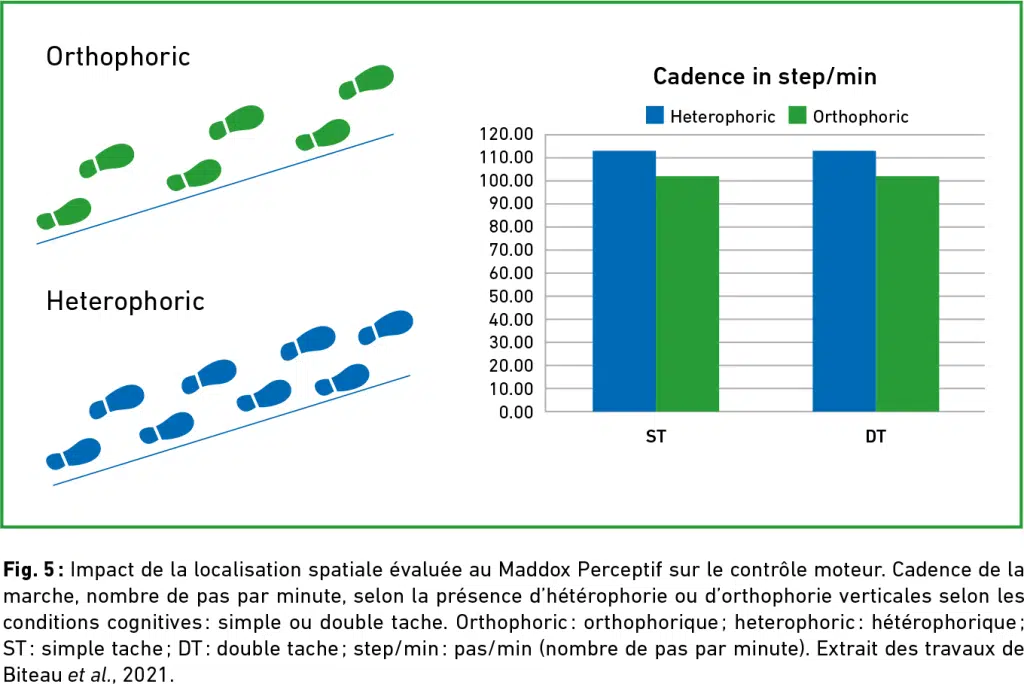 Orthophoric

Heterophoric

Cadence in step/min

Heterophoric Orthophoric

120.00
110.00
100.00
90.00
80.00
70.00
60.00
50.00
40.00
30.00
20.00
10.00
0.00

ST

DT

Fig. 5 : Impact de la localisation spatiale évaluée au Maddox Perceptif sur le contrôle moteur. Cadence de la marche, nombre de pas par minute, selon la présence d'hétérophorie ou d'orthophorie verticales selon les conditions cognitives : simple ou double tache. Orthophoric : orthophorique ; heterophoric : hétérophorique ; ST : simple tache ; DT : double tache ; step/min : pas/min (nombre de pas par minute). Extrait des travaux de Biteau et al., 2021.